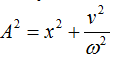 $A^2 = x^2 + \frac{v^2}{\omega^2}$